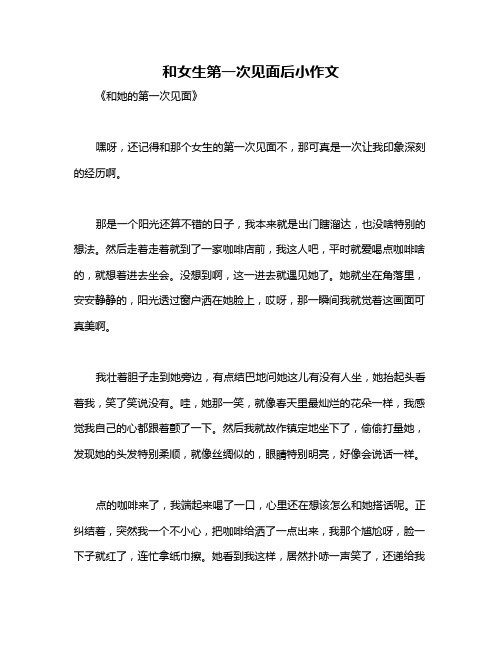 和女生第一次见面后小作文

《和她的第一次见面》

嘿呀，还记得和那个女生的第一次见面不，那可真是一次让我印象深刻的经历啊。

那是一个阳光还算不错的日子，我本来就是出门瞎溜达，也没啥特别的想法。然后走着走着就到了一家咖啡店前，我这人吧，平时就爱喝点咖啡啥的，就想着进去坐会。没想到啊，这一进去就遇见她了。她就坐在角落里，安安静静的，阳光透过窗户洒在她脸上，哎呀，那一瞬间我就觉着这画面可真美啊。

我壮着胆子走到她旁边，有点结巴地问她这儿有没有人坐，她抬起头看着我，笑了笑说没有。哇，她那一笑，就像春天里最灿烂的花朵一样，我感觉我自己的心都跟着颤了一下。然后我就故作镇定地坐下了，偷偷打量她，发现她的头发特别柔顺，就像丝绸似的，眼睛特别明亮，好像会说话一样。

点的咖啡来了，我端起来喝了一口，心里还在想该怎么和她搭话呢。正纠结着，突然我一个不小心，把咖啡给洒了一点出来，我那个尴尬呀，脸一下子就红了，连忙拿纸巾擦。她看到我这样，居然扑哧一声笑了，还递给我